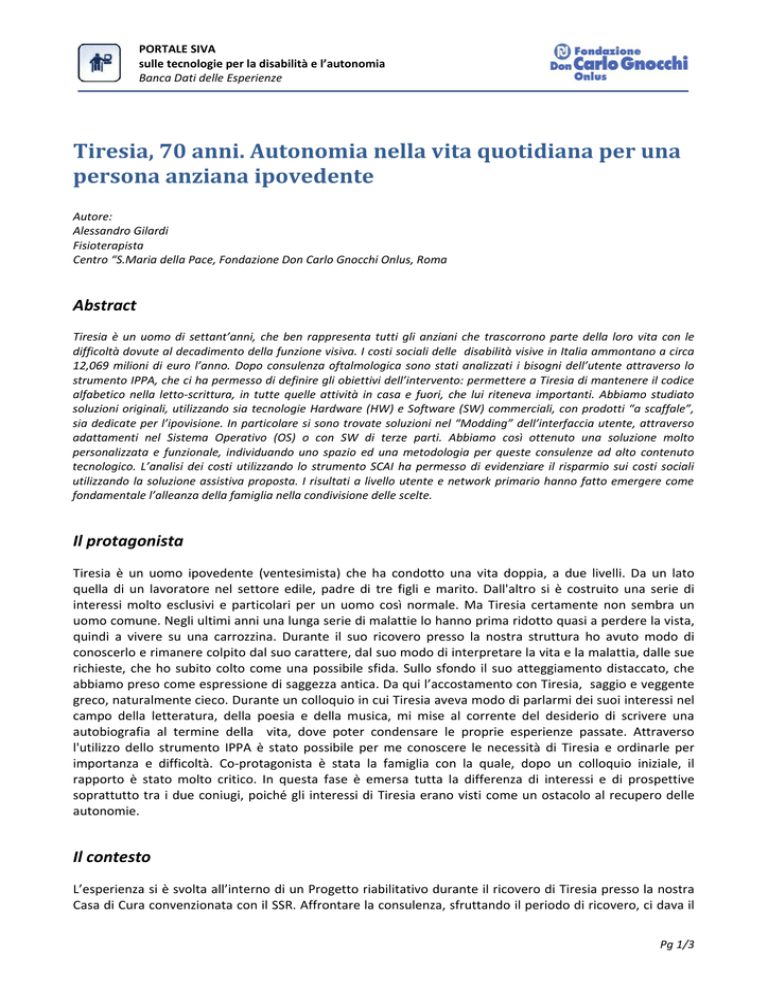 PORTALE SIVA
sulle tecnologie per la disabilità e l'autonomia
Banca Dati delle Esperienze

Fondazione Don Carlo Gnocchi Onlus

Tiresia, 70 anni. Autonomia nella vita quotidiana per una persona anziana ipovedente

Autore:
Alessandro Gilardi
Fisioterapista
Centro "S.Maria della Pace, Fondazione Don Carlo Gnocchi Onlus, Roma

Abstract

Tiresia è un uomo di settant'anni, che ben rappresenta tutti gli anziani che trascorrono parte della loro vita con le difficoltà dovute al decadimento della funzione visiva. I costi sociali delle disabilità visive in Italia ammontano a circa 12,069 milioni di euro l'anno. Dopo consulenza oftalmologica sono stati analizzati i bisogni dell'utente attraverso lo strumento IPPA, che ci ha permesso di definire gli obiettivi dell'intervento: permettere a Tiresia di mantenere il codice alfabetico nella letto-scrittura, in tutte quelle attività in casa e fuori, che lui riteneva importanti. Abbiamo studiato soluzioni originali, utilizzando sia tecnologie Hardware (HW) e Software (SW) commerciali, con prodotti "a scaffale", sia dedicate per l'ipovisione. In particolare si sono trovate soluzioni nel "Modding" dell'interfaccia utente, attraverso adattamenti nel Sistema Operativo (OS) o con SW di terze parti. Abbiamo così ottenuto una soluzione molto personalizzata e funzionale, individuando uno spazio ed una metodologia per queste consulenze ad alto contenuto tecnologico. L'analisi dei costi utilizzando lo strumento SCAI ha permesso di evidenziare il risparmio sui costi sociali utilizzando la soluzione assistiva proposta. I risultati a livello utente e network primario hanno fatto emergere come fondamentale l'alleanza della famiglia nella condivisione delle scelte.

Il protagonista

Tiresia è un uomo ipovedente (ventesimista) che ha condotto una vita doppia, a due livelli. Da un lato quella di un lavoratore nel settore edile, padre di tre figli e marito. Dall'altro si è costruito una serie di interessi molto esclusivi e particolari per un uomo così normale. Ma Tiresia certamente non sembra un uomo comune. Negli ultimi anni una lunga serie di malattie lo hanno prima ridotto quasi a perdere la vista, quindi a vivere su una carrozzina. Durante il suo ricovero presso la nostra struttura ho avuto modo di conoscerlo e rimanere colpito dal suo carattere, dal suo modo di interpretare la vita e la malattia, dalle sue richieste, che ho subito colto come una possibile sfida. Sullo sfondo il suo atteggiamento distaccato, che abbiamo preso come espressione di saggezza antica. Da qui l'accostamento con Tiresia, saggio e veggente greco, naturalmente cieco. Durante un colloquio in cui Tiresia aveva modo di parlarmi dei suoi interessi nel campo della letteratura, della poesia e della musica, mi mise al corrente del desiderio di scrivere una autobiografia al termine della vita, dove poter condensare le proprie esperienze passate. Attraverso l'utilizzo dello strumento IPPA è stato possibile per me conoscere le necessità di Tiresia e ordinarle per importanza e difficoltà. Co-protagonista è stata la famiglia con la quale, dopo un colloquio iniziale, il rapporto è stato molto critico. In questa fase è emersa tutta la differenza di interessi e di prospettive soprattutto tra i due coniugi, poiché gli interessi di Tiresia erano visti come un ostacolo al recupero delle autonomie.

Il contesto

L'esperienza si è svolta all'interno di un Progetto riabilitativo durante il ricovero di Tiresia presso la nostra Casa di Cura convenzionata con il SSR. Affrontare la consulenza, sfruttando il periodo di ricovero, ci dava il

Pg 1/3